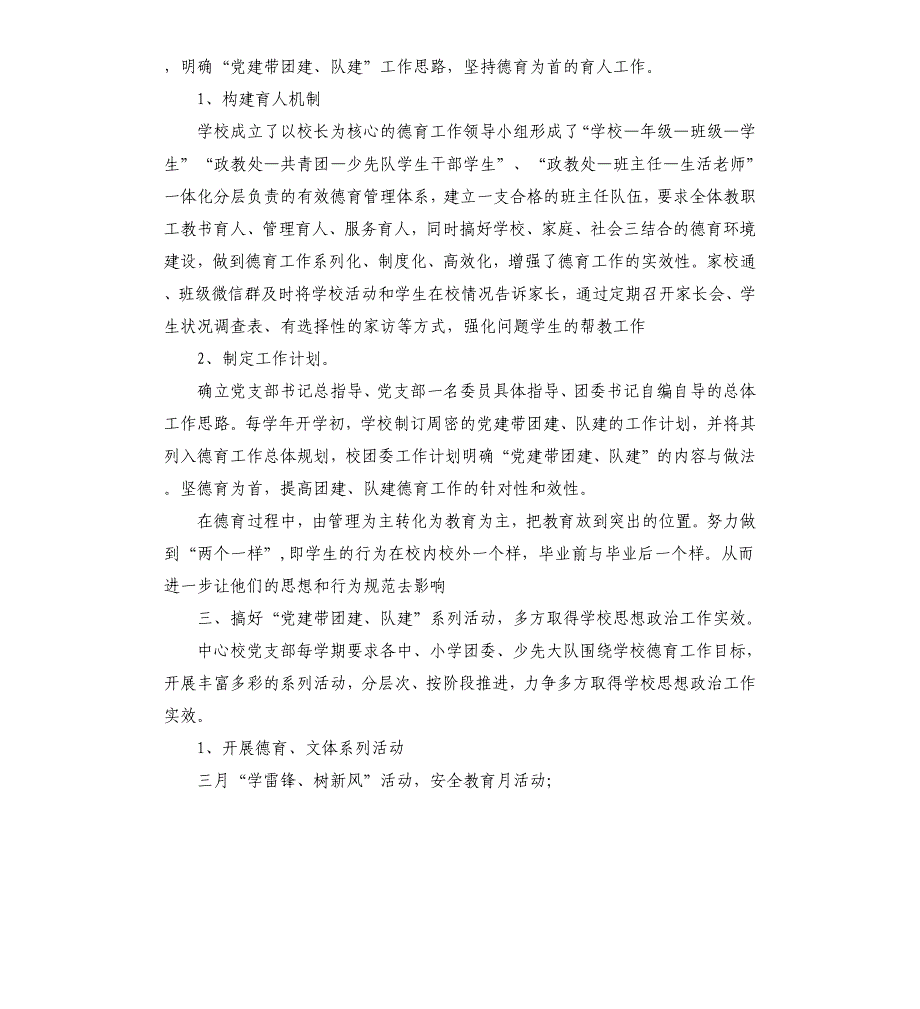 ，明确“党建带团建、队建”工作思路，坚持德育为首的育人工作。

1、构建育人机制

学校成立了以校长为核心的德育工作领导小组形成了“学校—年级—班级—学生”“政教处—共青团—少先队学生干部学生”、“政教处—班主任—生活老师”一体化分层负责的有效德育管理体系，建立一支合格的班主任队伍，要求全体教职工教书育人、管理育人、服务育人，同时搞好学校、家庭、社会三结合的德育环境建设，做到德育工作系列化、制度化、高效化，增强了德育工作的实效性。家校通、班级微信群及时将学校活动和学生在校情况告诉家长，通过定期召开家长会、学生状况调查表、有选择性的家访等方式，强化问题学生的帮教工作

2、制定工作计划。

确立党支部书记总指导、党支部一名委员具体指导、团委书记自编自导的总体工作思路。每学年开学初，学校制订周密的党建带团建、队建的工作计划，并将其列入德育工作总体规划，校团委工作计划明确“党建带团建、队建”的内容与做法。坚德育为首，提高团建、队建德育工作的针对性和效性。

在德育过程中，由管理为主转化为教育为主，把教育放到突出的位置。努力做到“两个一样”，即学生的行为在校内校外一个样，毕业前与毕业后一个样。从而进一步让他们的思想和行为规范去影响

三、搞好“党建带团建、队建”系列活动，多方取得学校思想政治工作实效。

中心校党支部每学期要求各中、小学团委、少先大队围绕学校德育工作目标，开展丰富多彩的系列活动，分层次、按阶段推进，力争多方取得学校思想政治工作实效。

1、开展德育、文体系列活动

三月“学雷锋、树新风”活动，安全教育月活动；